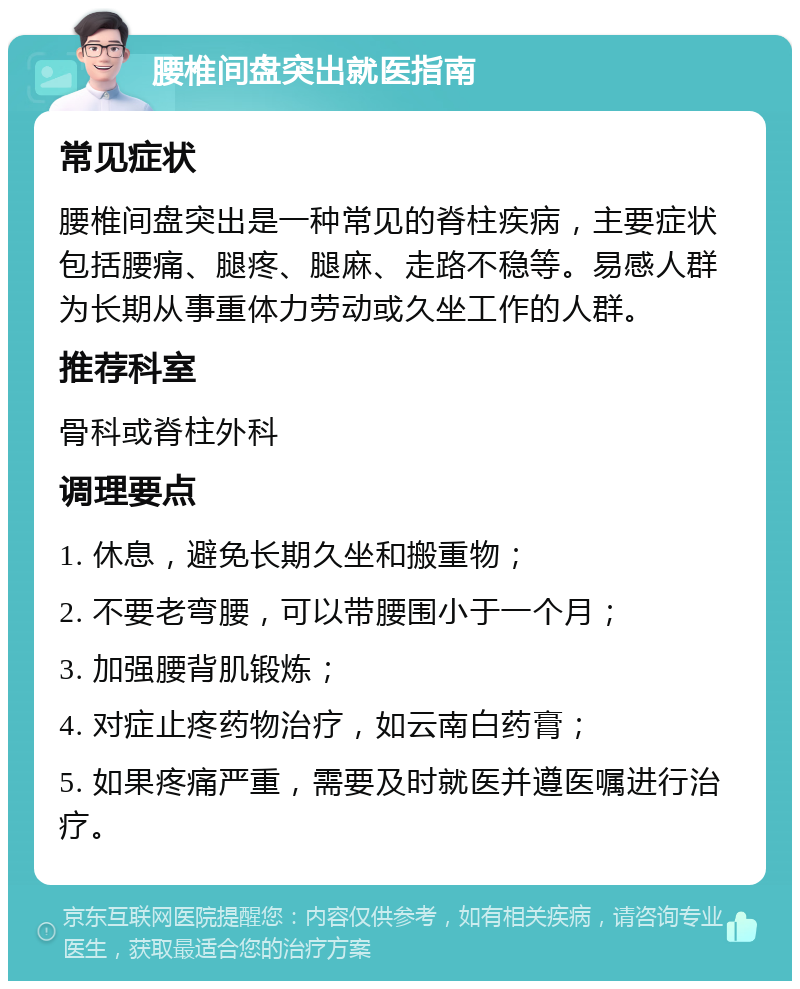 腰椎间盘突出就医指南

常见症状

腰椎间盘突出是一种常见的脊柱疾病，主要症状包括腰痛、腿疼、腿麻、走路不稳等。易感人群为长期从事重体力劳动或久坐工作的人群。

推荐科室

骨科或脊柱外科

调理要点

1. 休息，避免长期久坐和搬重物；

2. 不要老弯腰，可以带腰围小于一个月；

3. 加强腰背肌锻炼；

4. 对症止疼药物治疗，如云南白药膏；

5. 如果疼痛严重，需要及时就医并遵医嘱进行治疗。

京东互联网医院提醒您：内容仅供参考，如有相关疾病，请咨询专业医生，获取最适合您的治疗方案